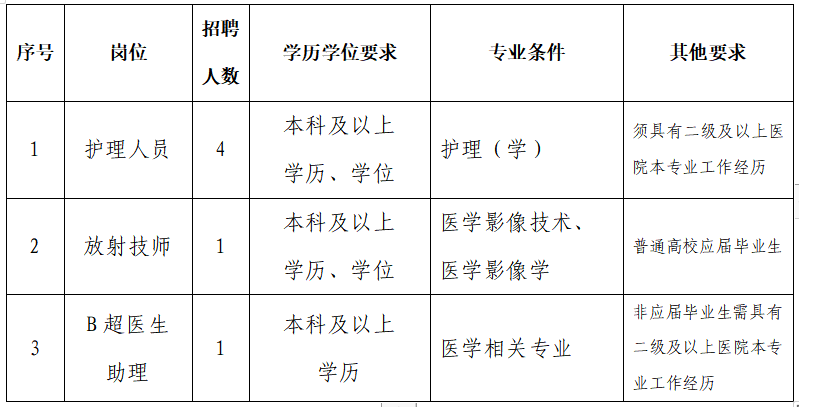 | 序号 | 岗位 | 招聘人数 | 学历学位要求 | 专业条件 | 其他要求 |
|---|---|---|---|---|---|
| 1 | 护理人员 | 4 | 本科及以上学历、学位 | 护理（学） | 须具有二级及以上医院本专业工作经历 |
| 2 | 放射技师 | 1 | 本科及以上学历、学位 | 医学影像技术、医学影像学 | 普通高校应届毕业生 |
| 3 | B超医生助理 | 1 | 本科及以上学历 | 医学相关专业 | 非应届毕业生需具有二级及以上医院本专业工作经历 |